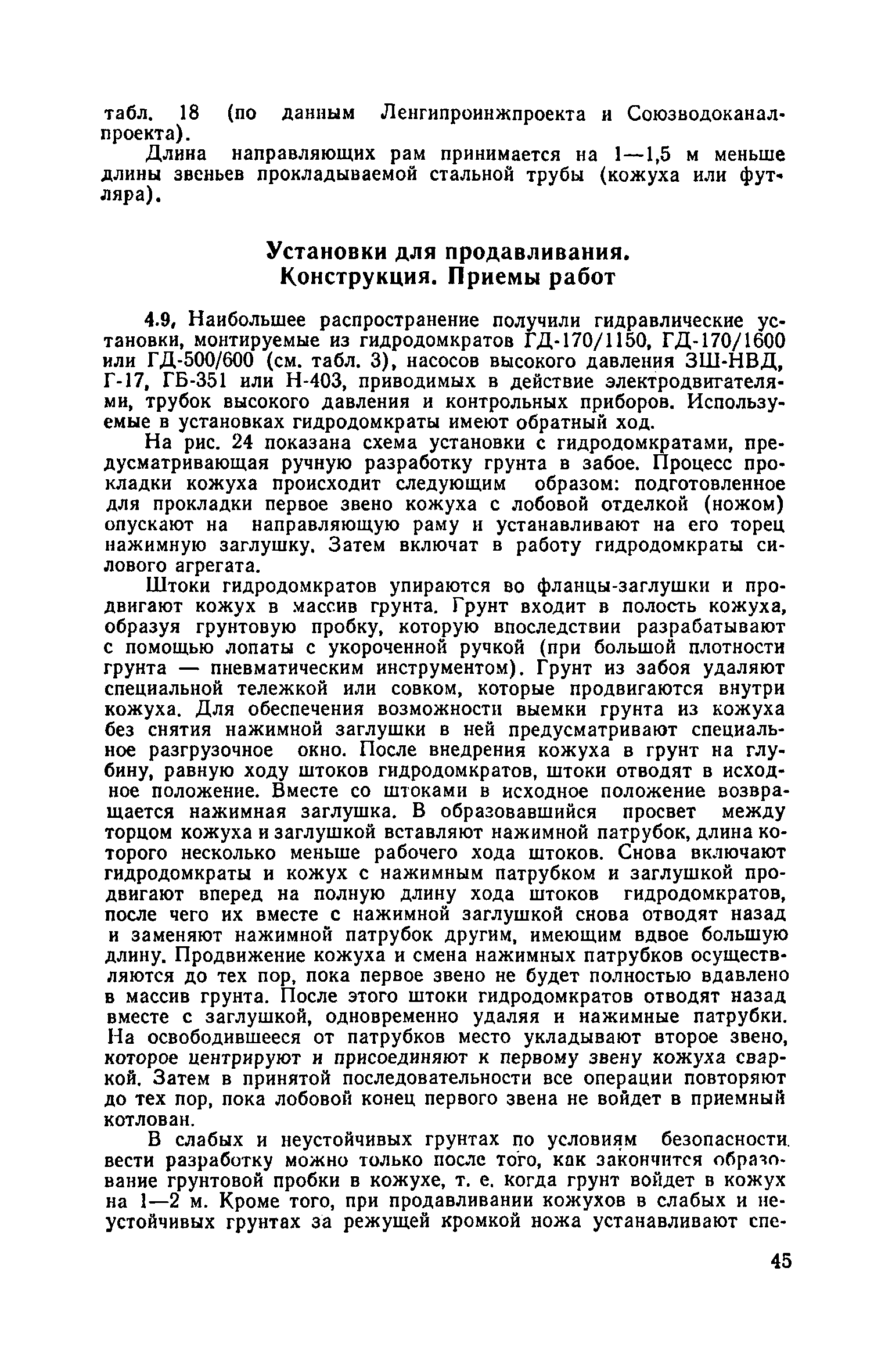 табл. 18 (по данным Ленгипроинжпроекта и Союзводоканалпроекта).

Длина направляющих рам принимается на 1—1,5 м меньше длины звеньев прокладываемой стальной трубы (кожуха или футляра).

Установки для продавливания. Конструкция. Приемы работ

4.9. Наибольшее распространение получили гидравлические установки, монтируемые из гидродомкратов ГД-170/1150, ГД-170/1600 или ГД-500/600 (см. табл. 3), насосов высокого давления ЗШ-НВД, Г-17, ГБ-351 или Н-403, приводимых в действие электродвигателями, трубок высокого давления и контрольных приборов. Используемые в установках гидродомкраты имеют обратный ход.

На рис. 24 показана схема установки с гидродомкратами, предусматривающая ручную разработку грунта в забое. Процесс прокладки кожуха происходит следующим образом: подготовленное для прокладки первое звено кожуха с лобовой отделкой (ножом) опускают на направляющую раму и устанавливают на его торец нажимную заглушку. Затем включат в работу гидродомкраты силового агрегата.

Штоки гидродомкратов упираются во фланцы-заглушки и продвигают кожух в массив грунта. Грунт входит в полость кожуха, образуя грунтовую пробку, которую впоследствии разрабатывают с помощью лопаты с укороченной ручкой (при большой плотности грунта — пневматическим инструментом). Грунт из забоя удаляют специальной тележкой или совком, которые продвигаются внутри кожуха. Для обеспечения возможности выемки грунта из кожуха без снятия нажимной заглушки в ней предусматривают специальное разгрузочное окно. После внедрения кожуха в грунт на глубину, равную ходу штоков гидродомкратов, штоки отводят в исходное положение. Вместе со штоками в исходное положение возвращается нажимная заглушка. В образовавшийся просвет между торцом кожуха и заглушкой вставляют нажимной патрубок, длина которого несколько меньше рабочего хода штоков. Снова включают гидродомкраты и кожух с нажимным патрубком и заглушкой продвигают вперед на полную длину хода штоков гидродомкратов, после чего их вместе с нажимной заглушкой снова отводят назад и заменяют нажимной патрубок другим, имеющим вдвое большую длину. Продвижение кожуха и смена нажимных патрубков осуществляются до тех пор, пока первое звено не будет полностью вдавлено в массив грунта. После этого штоки гидродомкратов отводят назад вместе с заглушкой, одновременно удаляя и нажимные патрубки. На освободившееся от патрубков место укладывают второе звено, которое центрируют и присоединяют к первому звену кожуха сваркой. Затем в принятой последовательности все операции повторяют до тех пор, пока лобовой конец первого звена не войдет в приемный котлован.

В слабых и неустойчивых грунтах по условиям безопасности вести разработку можно только после того, как закончится образование грунтовой пробки в кожухе, т. е. когда грунт войдет в кожух на 1—2 м. Кроме того, при продавливании кожухов в слабых и неустойчивых грунтах за режущей кромкой ножа устанавливают спе-

45